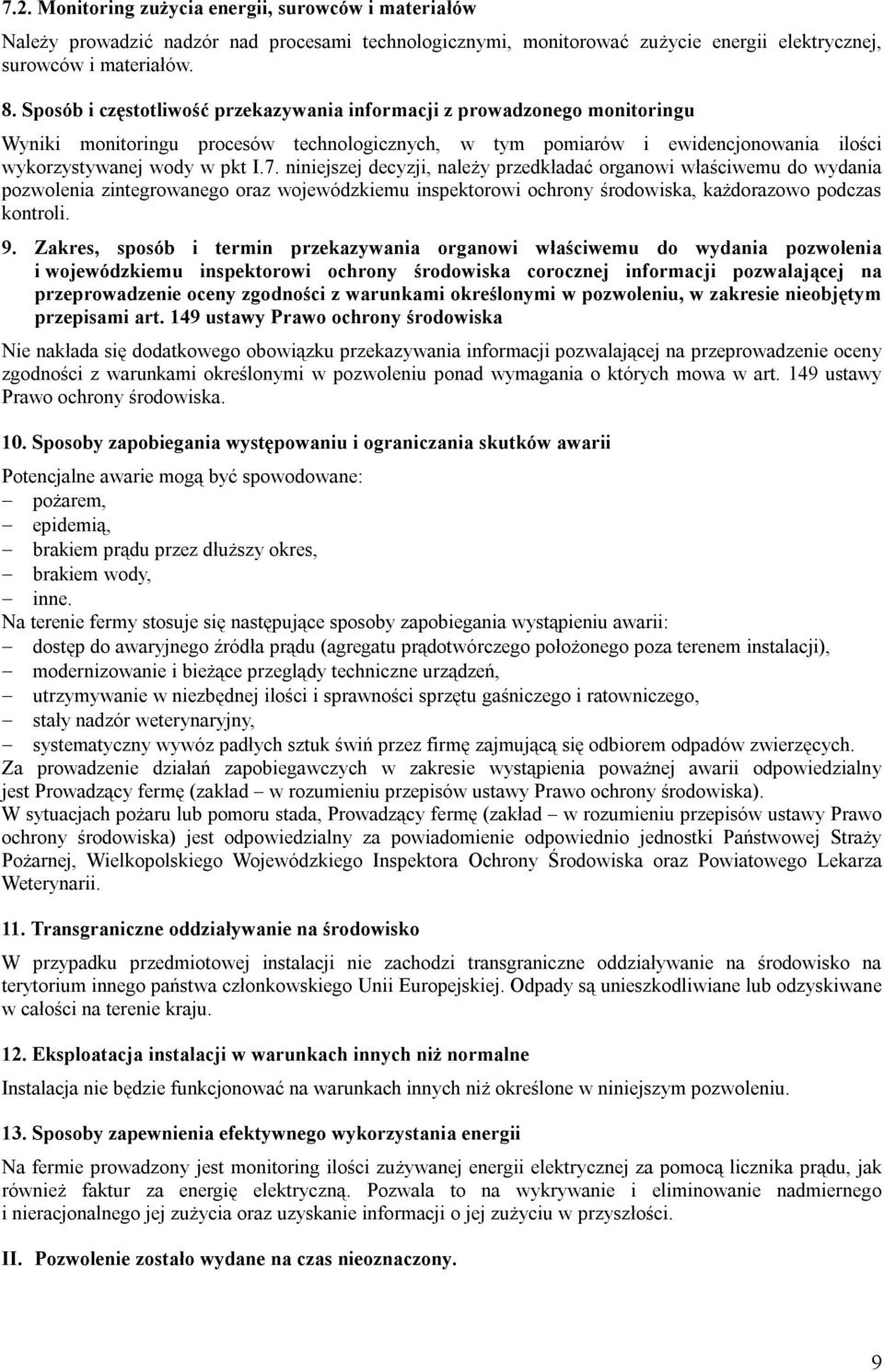 7.2. Monitoring zużycia energii, surowców i materiałów

Należy prowadzić nadzór nad procesami technologicznymi, monitorować zużycie energii elektrycznej, surowców i materiałów.

8. Sposób i częstotliwość przekazywania informacji z prowadzonego monitoringu

Wyniki monitoringu procesów technologicznych, w tym pomiarów i ewidencjonowania ilości wykorzystywanej wody w pkt I.7. niniejszej decyzji, należy przedkładać organowi właściwemu do wydania pozwolenia zintegrowanego oraz wojewódzkiemu inspektorowi ochrony środowiska, każdorazowo podczas kontroli.

9. Zakres, sposób i termin przekazywania organowi właściwemu do wydania pozwolenia i wojewódzkiemu inspektorowi ochrony środowiska corocznej informacji pozwalającej na przeprowadzenie oceny zgodności z warunkami określonymi w pozwoleniu, w zakresie nieobjętym przepisami art. 149 ustawy Prawo ochrony środowiska

Nie nakłada się dodatkowego obowiązku przekazywania informacji pozwalającej na przeprowadzenie oceny zgodności z warunkami określonymi w pozwoleniu ponad wymagania o których mowa w art. 149 ustawy Prawo ochrony środowiska.

10. Sposoby zapobiegania występowaniu i ograniczania skutków awarii

Potencjalne awarie mogą być spowodowane:
– pożarem,
– epidemią,
– brakiem prądu przez dłuższy okres,
– brakiem wody,
– inne.
Na terenie fermy stosuje się następujące sposoby zapobiegania wystąpieniu awarii:
– dostęp do awaryjnego źródła prądu (agregatu prądotwórczego położonego poza terenem instalacji),
– modernizowanie i bieżące przeglądy techniczne urządzeń,
– utrzymywanie w niezbędnej ilości i sprawności sprzętu gaśniczego i ratowniczego,
– stały nadzór weterynaryjny,
– systematyczny wywóz padłych sztuk świń przez firmę zajmującą się odbiorem odpadów zwierzęcych.
Za prowadzenie działań zapobiegawczych w zakresie wystąpienia poważnej awarii odpowiedzialny jest Prowadzący fermę (zakład – w rozumieniu przepisów ustawy Prawo ochrony środowiska).
W sytuacjach pożaru lub pomoru stada, Prowadzący fermę (zakład – w rozumieniu przepisów ustawy Prawo ochrony środowiska) jest odpowiedzialny za powiadomienie odpowiednio jednostki Państwowej Straży Pożarnej, Wielkopolskiego Wojewódzkiego Inspektora Ochrony Środowiska oraz Powiatowego Lekarza Weterynarii.

11. Transgraniczne oddziaływanie na środowisko

W przypadku przedmiotowej instalacji nie zachodzi transgraniczne oddziaływanie na środowisko na terytorium innego państwa członkowskiego Unii Europejskiej. Odpady są unieszkodliwiane lub odzyskiwane w całości na terenie kraju.

12. Eksploatacja instalacji w warunkach innych niż normalne

Instalacja nie będzie funkcjonować na warunkach innych niż określone w niniejszym pozwoleniu.

13. Sposoby zapewnienia efektywnego wykorzystania energii

Na fermie prowadzony jest monitoring ilości zużywanej energii elektrycznej za pomocą licznika prądu, jak również faktur za energię elektryczną. Pozwala to na wykrywanie i eliminowanie nadmiernego i nieracjonalnego jej zużycia oraz uzyskanie informacji o jej zużyciu w przyszłości.

II. Pozwolenie zostało wydane na czas nieoznaczony.

9